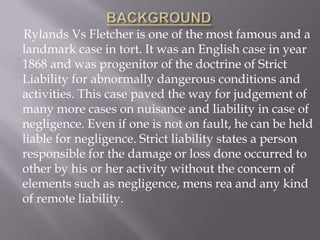 BACKGROUND

Rylands Vs Fletcher is one of the most famous and a landmark case in tort. It was an English case in year 1868 and was progenitor of the doctrine of Strict Liability for abnormally dangerous conditions and activities. This case paved the way for judgement of many more cases on nuisance and liability in case of negligence. Even if one is not on fault, he can be held liable for negligence. Strict liability states a person responsible for the damage or loss done occurred to other by his or her activity without the concern of elements such as negligence, mens rea and any kind of remote liability.